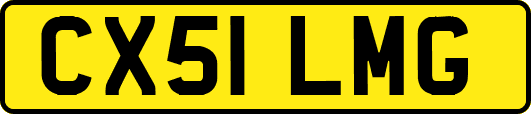 CX51 LMG